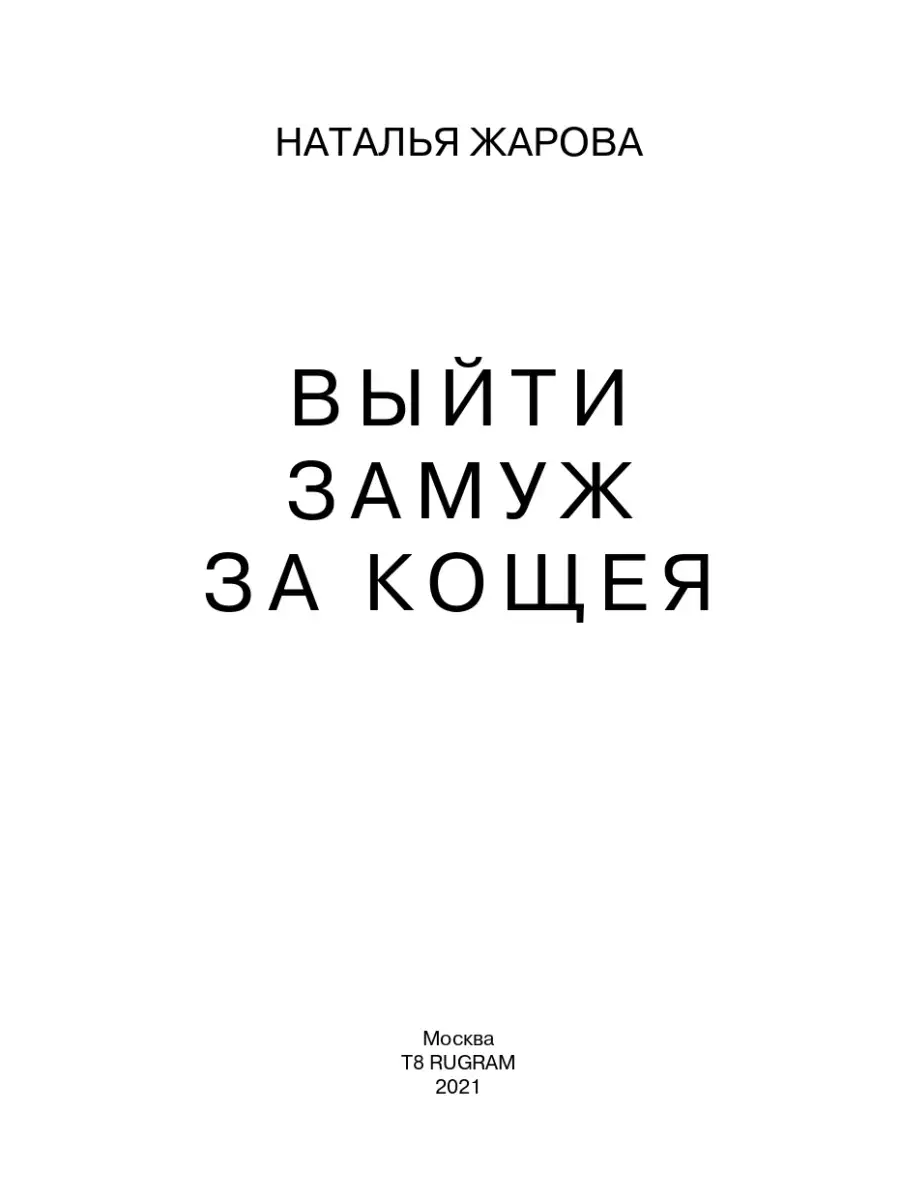 НАТАЛЬЯ ЖАРОВА

ВЫЙТИ
ЗАМУЖ
ЗА КОЩЕЯ

Москва
T8 RUGRAM
2021